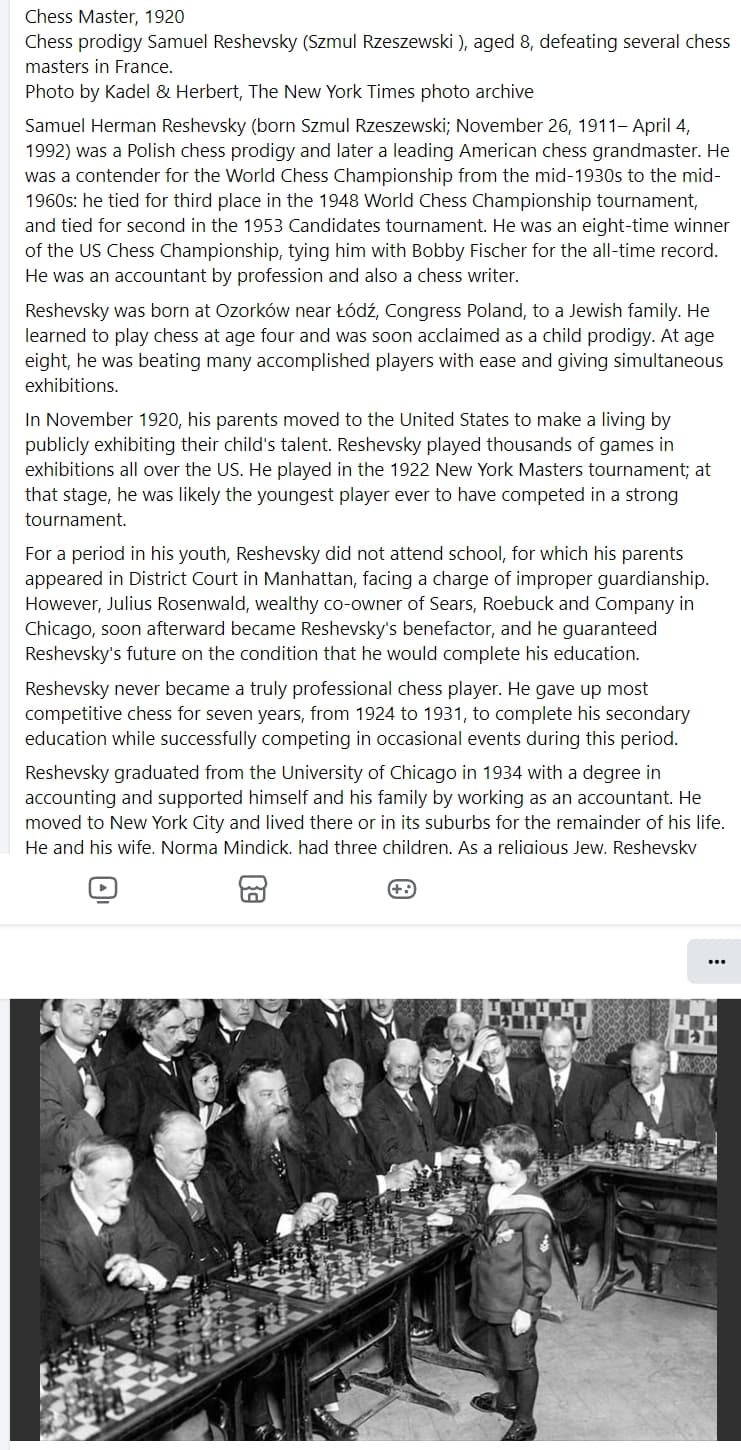 Chess Master, 1920
Chess prodigy Samuel Reshevsky (Szmul Rzeszewski ), aged 8, defeating several chess masters in France.
Photo by Kadel & Herbert, The New York Times photo archive

Samuel Herman Reshevsky (born Szmul Rzeszewski; November 26, 1911– April 4, 1992) was a Polish chess prodigy and later a leading American chess grandmaster. He was a contender for the World Chess Championship from the mid-1930s to the mid-1960s: he tied for third place in the 1948 World Chess Championship tournament, and tied for second in the 1953 Candidates tournament. He was an eight-time winner of the US Chess Championship, tying him with Bobby Fischer for the all-time record. He was an accountant by profession and also a chess writer.

Reshevsky was born at Ozorków near Łódź, Congress Poland, to a Jewish family. He learned to play chess at age four and was soon acclaimed as a child prodigy. At age eight, he was beating many accomplished players with ease and giving simultaneous exhibitions.

In November 1920, his parents moved to the United States to make a living by publicly exhibiting their child's talent. Reshevsky played thousands of games in exhibitions all over the US. He played in the 1922 New York Masters tournament; at that stage, he was likely the youngest player ever to have competed in a strong tournament.

For a period in his youth, Reshevsky did not attend school, for which his parents appeared in District Court in Manhattan, facing a charge of improper guardianship. However, Julius Rosenwald, wealthy co-owner of Sears, Roebuck and Company in Chicago, soon afterward became Reshevsky's benefactor, and he guaranteed Reshevsky's future on the condition that he would complete his education.

Reshevsky never became a truly professional chess player. He gave up most competitive chess for seven years, from 1924 to 1931, to complete his secondary education while successfully competing in occasional events during this period.

Reshevsky graduated from the University of Chicago in 1934 with a degree in accounting and supported himself and his family by working as an accountant. He moved to New York City and lived there or in its suburbs for the remainder of his life. He and his wife, Norma Mindick, had three children. As a religious Jew, Reshevsky

...